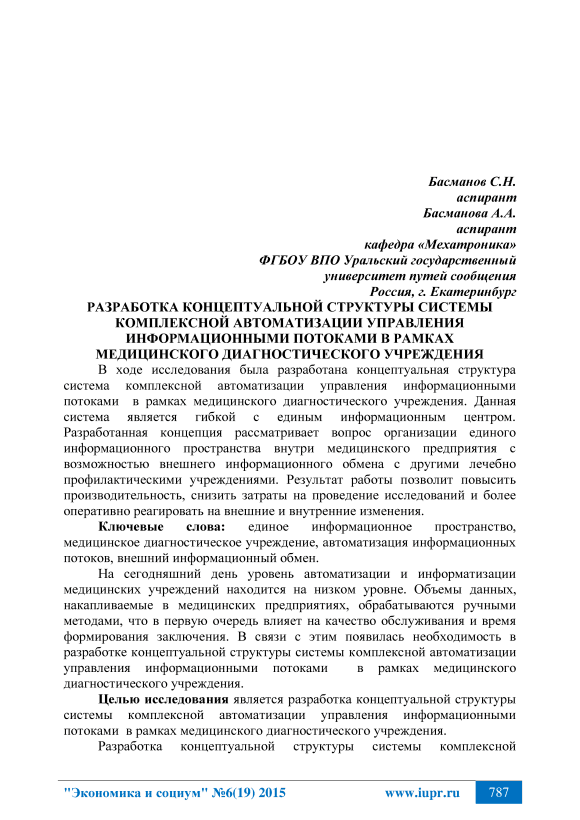 Басманов С.Н.
аспирант
Басманова А.А.
аспирант
кафедра «Мехатроника»
ФГБОУ ВПО Уральский государственный
университет путей сообщения
Россия, г. Екатеринбург

РАЗРАБОТКА КОНЦЕПТУАЛЬНОЙ СТРУКТУРЫ СИСТЕМЫ КОМПЛЕКСНОЙ АВТОМАТИЗАЦИИ УПРАВЛЕНИЯ ИНФОРМАЦИОННЫМИ ПОТОКАМИ В РАМКАХ МЕДИЦИНСКОГО ДИАГНОСТИЧЕСКОГО УЧРЕЖДЕНИЯ

В ходе исследования была разработана концептуальная структура система комплексной автоматизации управления информационными потоками в рамках медицинского диагностического учреждения. Данная система является гибкой с единым информационным центром. Разработанная концепция рассматривает вопрос организации единого информационного пространства внутри медицинского предприятия с возможностью внешнего информационного обмена с другими лечебно профилактическими учреждениями. Результат работы позволит повысить производительность, снизить затраты на проведение исследований и более оперативно реагировать на внешние и внутренние изменения.

Ключевые слова: единое информационное пространство, медицинское диагностическое учреждение, автоматизация информационных потоков, внешний информационный обмен.

На сегодняшний день уровень автоматизации и информатизации медицинских учреждений находится на низком уровне. Объемы данных, накапливаемые в медицинских предприятиях, обрабатываются ручными методами, что в первую очередь влияет на качество обслуживания и время формирования заключения. В связи с этим появилась необходимость в разработке концептуальной структуры системы комплексной автоматизации управления информационными потоками в рамках медицинского диагностического учреждения.

Целью исследования является разработка концептуальной структуры системы комплексной автоматизации управления информационными потоками в рамках медицинского диагностического учреждения.

Разработка концептуальной структуры системы комплексной

"Экономика и социум" №6(19) 2015 www.iupr.ru 787